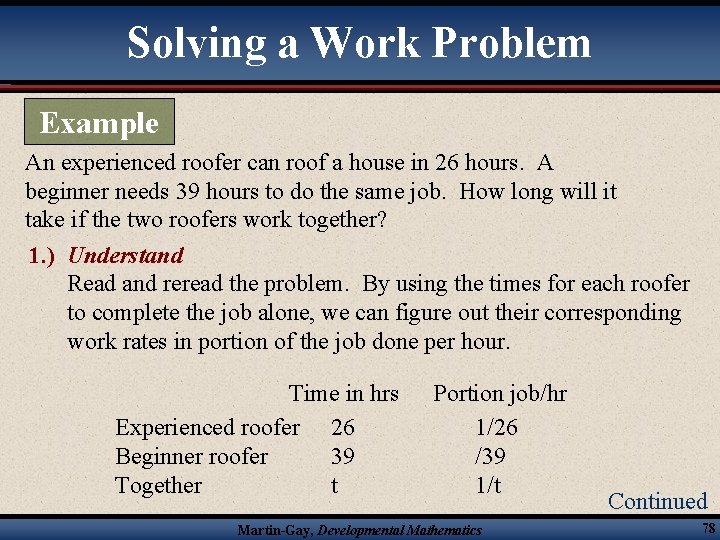 Solving a Work Problem

Example

An experienced roofer can roof a house in 26 hours. A beginner needs 39 hours to do the same job. How long will it take if the two roofers work together?

1.) Understand

Read and reread the problem. By using the times for each roofer to complete the job alone, we can figure out their corresponding work rates in portion of the job done per hour.

| | Time in hrs | Portion job/hr |
|---|---|---|
| Experienced roofer | 26 | 1/26 |
| Beginner roofer | 39 | /39 |
| Together | t | 1/t |

Continued

Martin-Gay, Developmental Mathematics

78